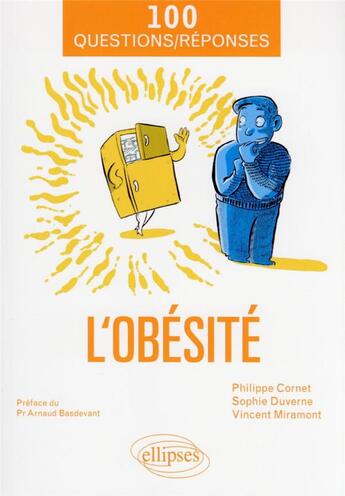 100
QUESTIONS/RÉPONSES

L'OBÉSITÉ

Préface du
Pr Arnaud Basdevant

Philippe Cornet
Sophie Duverne
Vincent Miramont

ellipses